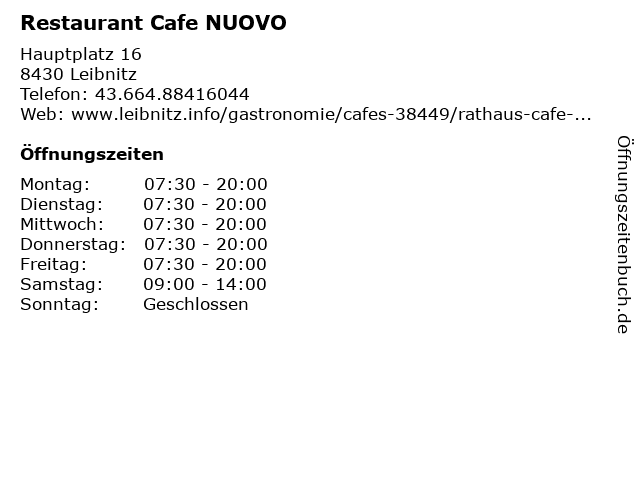 Restaurant Cafe NUOVO

Hauptplatz 16
8430 Leibnitz
Telefon: 43.664.88416044
Web: www.leibnitz.info/gastronomie/cafes-38449/rathaus-cafe-...

Öffnungszeiten

| | |
|---|---|
| Montag: | 07:30 - 20:00 |
| Dienstag: | 07:30 - 20:00 |
| Mittwoch: | 07:30 - 20:00 |
| Donnerstag: | 07:30 - 20:00 |
| Freitag: | 07:30 - 20:00 |
| Samstag: | 09:00 - 14:00 |
| Sonntag: | Geschlossen |

Öffnungszeitenbuch.de